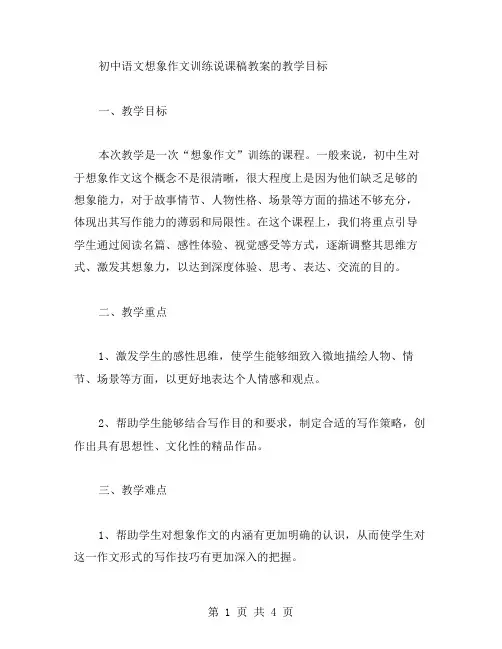 初中语文想象作文训练说课稿教案的教学目标

一、教学目标

本次教学是一次“想象作文”训练的课程。一般来说，初中生对于想象作文这个概念不是很清晰，很大程度上是因为他们缺乏足够的想象能力，对于故事情节、人物性格、场景等方面的描述不够充分，体现出其写作能力的薄弱和局限性。在这个课程上，我们将重点引导学生通过阅读名篇、感性体验、视觉感受等方式，逐渐调整其思维方式、激发其想象力，以达到深度体验、思考、表达、交流的目的。

二、教学重点

1、激发学生的感性思维，使学生能够细致入微地描绘人物、情节、场景等方面，以更好地表达个人情感和观点。

2、帮助学生能够结合写作目的和要求，制定合适的写作策略，创作出具有思想性、文化性的精品作品。

三、教学难点

1、帮助学生对想象作文的内涵有更加明确的认识，从而使学生对这一作文形式的写作技巧有更加深入的把握。

第 1 页 共 4 页